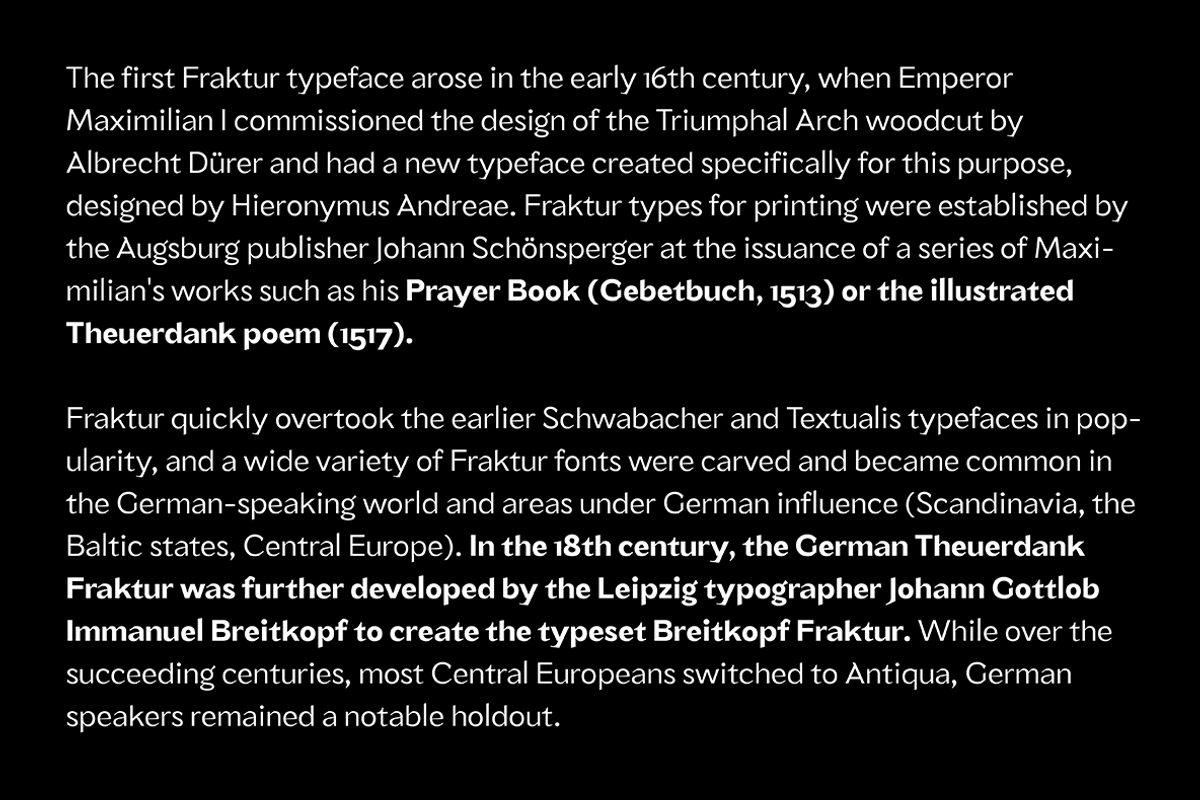 The first Fraktur typeface arose in the early 16th century, when Emperor Maximilian I commissioned the design of the Triumphal Arch woodcut by Albrecht Dürer and had a new typeface created specifically for this purpose, designed by Hieronymus Andreae. Fraktur types for printing were established by the Augsburg publisher Johann Schönsperger at the issuance of a series of Maximilian's works such as his Prayer Book (Gebetbuch, 1513) or the illustrated Theuerdank poem (1517).

Fraktur quickly overtook the earlier Schwabacher and Textualis typefaces in popularity, and a wide variety of Fraktur fonts were carved and became common in the German-speaking world and areas under German influence (Scandinavia, the Baltic states, Central Europe). In the 18th century, the German Theuerdank Fraktur was further developed by the Leipzig typographer Johann Gottlob Immanuel Breitkopf to create the typeset Breitkopf Fraktur. While over the succeeding centuries, most Central Europeans switched to Antiqua, German speakers remained a notable holdout.